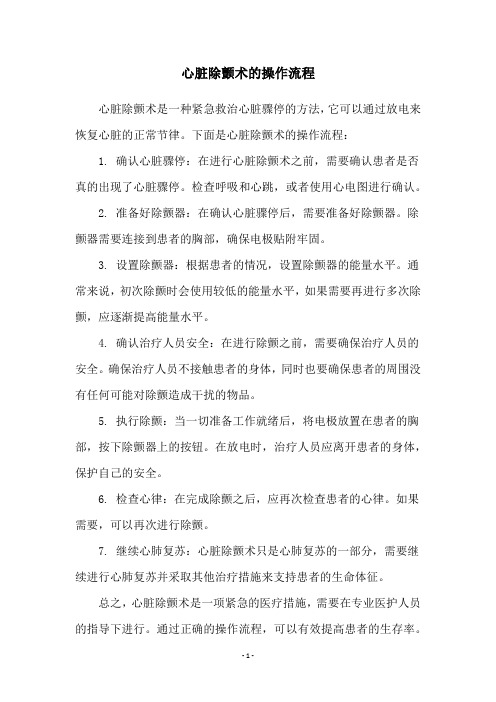 心脏除颤术的操作流程

心脏除颤术是一种紧急救治心脏骤停的方法，它可以通过放电来恢复心脏的正常节律。下面是心脏除颤术的操作流程：

1. 确认心脏骤停：在进行心脏除颤术之前，需要确认患者是否真的出现了心脏骤停。检查呼吸和心跳，或者使用心电图进行确认。

2. 准备好除颤器：在确认心脏骤停后，需要准备好除颤器。除颤器需要连接到患者的胸部，确保电极贴附牢固。

3. 设置除颤器：根据患者的情况，设置除颤器的能量水平。通常来说，初次除颤时会使用较低的能量水平，如果需要再进行多次除颤，应逐渐提高能量水平。

4. 确认治疗人员安全：在进行除颤之前，需要确保治疗人员的安全。确保治疗人员不接触患者的身体，同时也要确保患者的周围没有任何可能对除颤造成干扰的物品。

5. 执行除颤：当一切准备工作就绪后，将电极放置在患者的胸部，按下除颤器上的按钮。在放电时，治疗人员应离开患者的身体，保护自己的安全。

6. 检查心律：在完成除颤之后，应再次检查患者的心律。如果需要，可以再次进行除颤。

7. 继续心肺复苏：心脏除颤术只是心肺复苏的一部分，需要继续进行心肺复苏并采取其他治疗措施来支持患者的生命体征。

总之，心脏除颤术是一项紧急的医疗措施，需要在专业医护人员的指导下进行。通过正确的操作流程，可以有效提高患者的生存率。

- 1 -